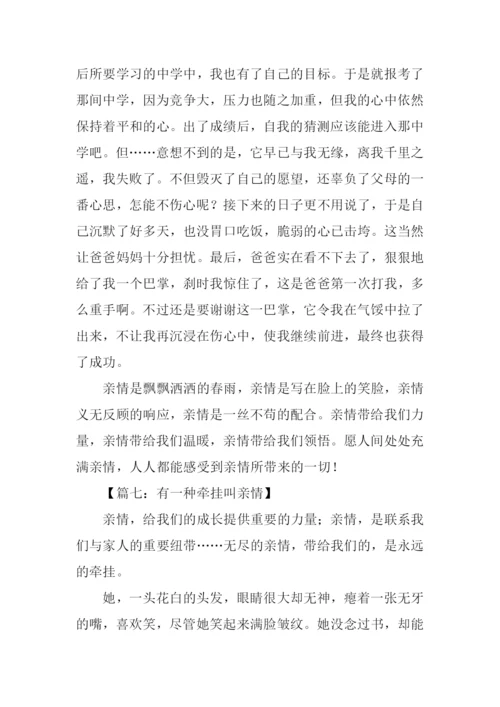 后所要学习的中学中，我也有了自己的目标。于是就报考了那间中学，因为竞争大，压力也随之加重，但我的心中依然保持着平和的心。出了成绩后，自我的猜测应该能进入那中学吧。但……意想不到的是，它早已与我无缘，离我千里之遥，我失败了。不但毁灭了自己的愿望，还辜负了父母的一番心思，怎能不伤心呢？接下来的日子更不用说了，于是自己沉默了好多天，也没胃口吃饭，脆弱的心已击垮。这当然让爸爸妈妈十分担忧。最后，爸爸实在看不下去了，狠狠地给了我一个巴掌，刹时我惊住了，这是爸爸第一次打我，多么重手啊。不过还是要谢谢这一巴掌，它令我在气馁中拉了出来，不让我再沉浸在伤心中，使我继续前进，最终也获得了成功。

亲情是飘飘洒洒的春雨，亲情是写在脸上的笑脸，亲情义无反顾的响应，亲情是一丝不苟的配合。亲情带给我们力量，亲情带给我们温暖，亲情带给我们领悟。愿人间处处充满亲情，人人都能感受到亲情所带来的一切！

【篇七：有一种牵挂叫亲情】

亲情，给我们的成长提供重要的力量；亲情，是联系我们与家人的重要纽带……无尽的亲情，带给我们的，是永远的牵挂。

她，一头花白的头发，眼睛很大却无神，瘪着一张无牙的嘴，喜欢笑，尽管她笑起来满脸皱纹。她没念过书，却能